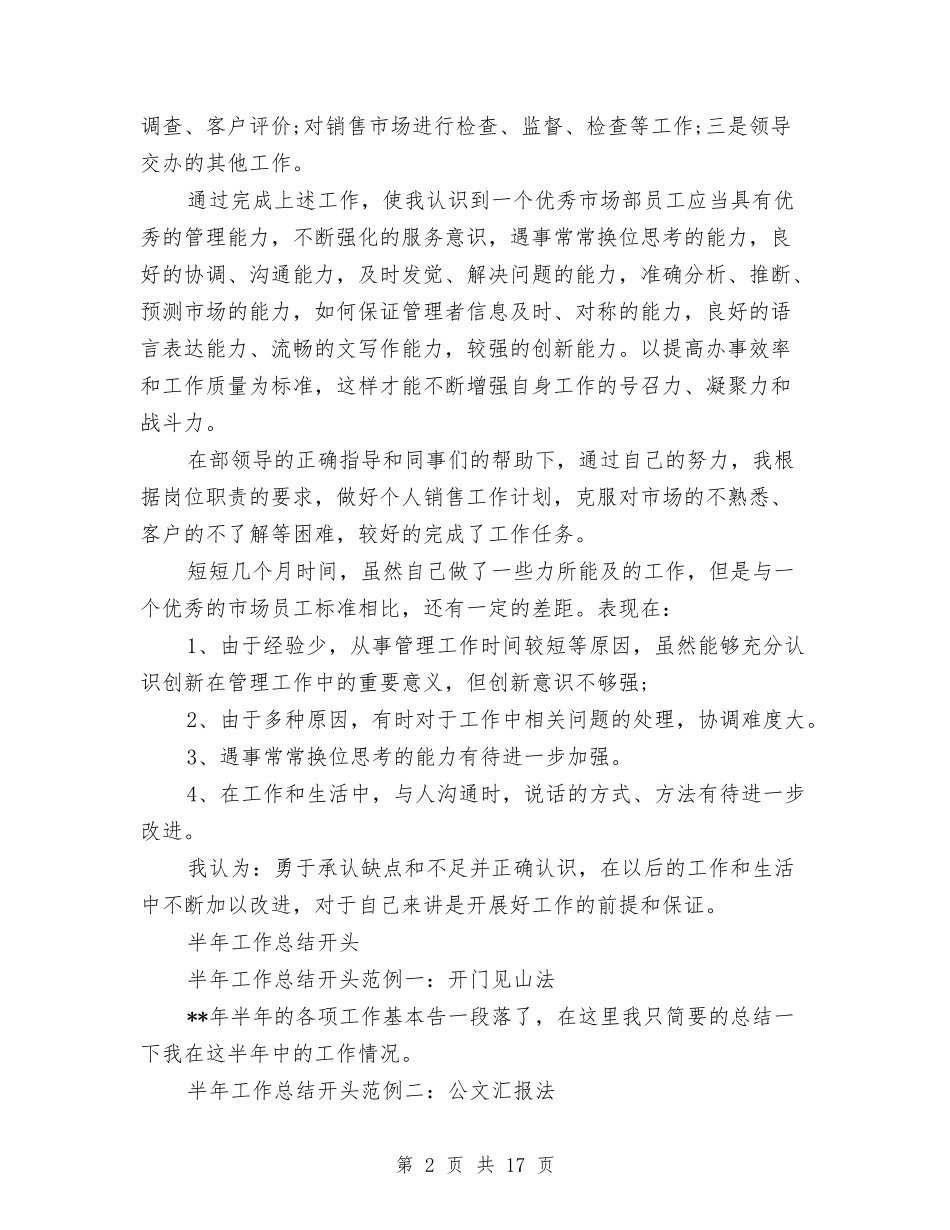 调查、客户评价;对销售市场进行检查、监督、检查等工作;三是领导交办的其他工作。

通过完成上述工作，使我认识到一个优秀市场部员工应当具有优秀的管理能力，不断强化的服务意识，遇事常常换位思考的能力，良好的协调、沟通能力，及时发觉、解决问题的能力，准确分析、推断、预测市场的能力，如何保证管理者信息及时、对称的能力，良好的语言表达能力、流畅的文写作能力，较强的创新能力。以提高办事效率和工作质量为标准，这样才能不断增强自身工作的号召力、凝聚力和战斗力。

在部领导的正确指导和同事们的帮助下，通过自己的努力，我根据岗位职责的要求，做好个人销售工作计划，克服对市场的不熟悉、客户的不了解等困难，较好的完成了工作任务。

短短几个月时间，虽然自己做了一些力所能及的工作，但是与一个优秀的市场员工标准相比，还有一定的差距。表现在：

1、由于经验少，从事管理工作时间较短等原因，虽然能够充分认识创新在管理工作中的重要意义，但创新意识不够强;

2、由于多种原因，有时对于工作中相关问题的处理，协调难度大。

3、遇事常常换位思考的能力有待进一步加强。

4、在工作和生活中，与人沟通时，说话的方式、方法有待进一步改进。

我认为：勇于承认缺点和不足并正确认识，在以后的工作和生活中不断加以改进，对于自己来讲是开展好工作的前提和保证。

半年工作总结开头

半年工作总结开头范例一：开门见山法

**年半年的各项工作基本告一段落了，在这里我只简要的总结一下我在这半年中的工作情况。

半年工作总结开头范例二：公文汇报法

第 2 页 共 17 页